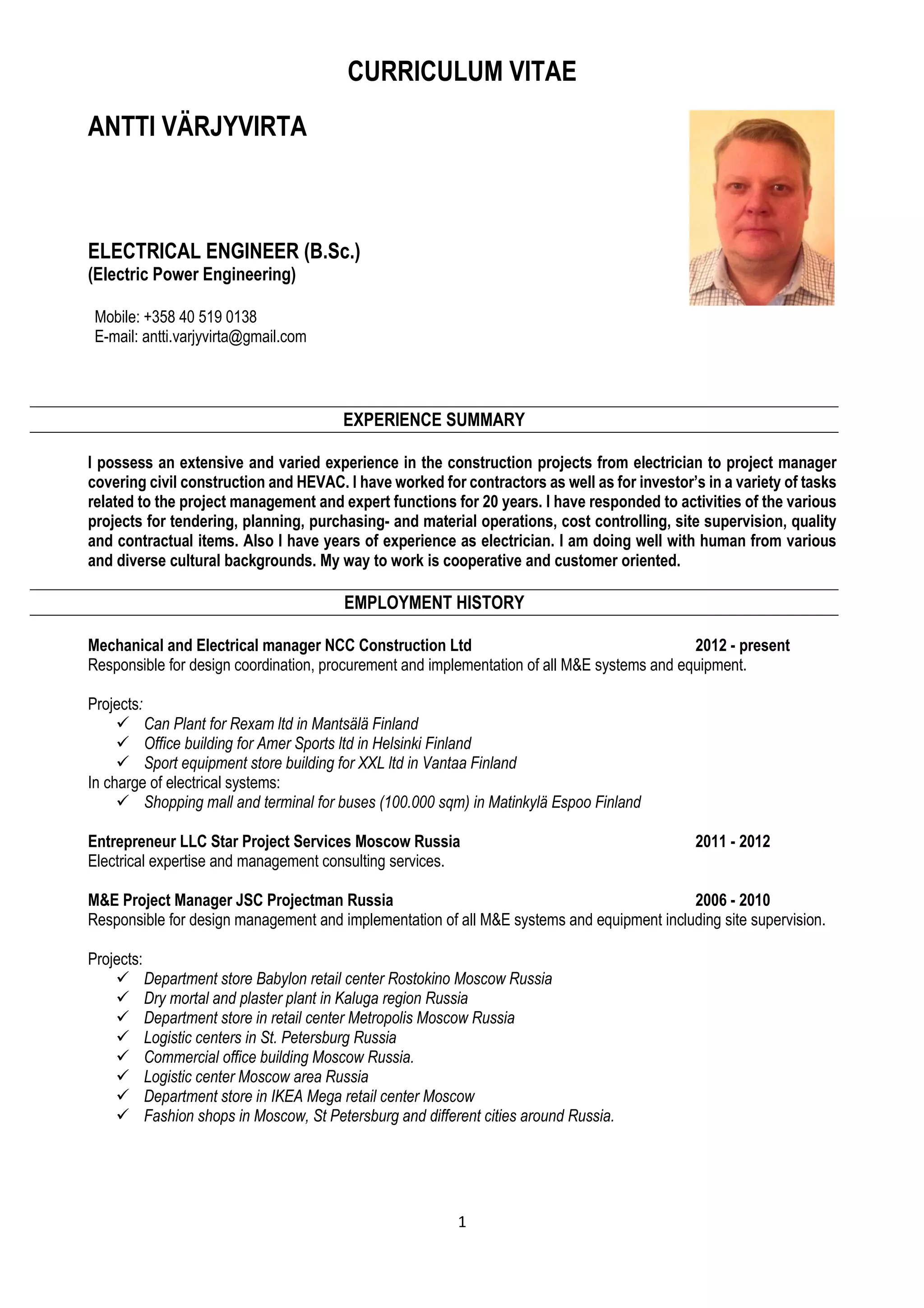 CURRICULUM VITAE

ANTTI VÄRJYVIRTA

ELECTRICAL ENGINEER (B.Sc.)
(Electric Power Engineering)

Mobile: +358 40 519 0138
E-mail: antti.varjyvirta@gmail.com

EXPERIENCE SUMMARY

I possess an extensive and varied experience in the construction projects from electrician to project manager covering civil construction and HEVAC. I have worked for contractors as well as for investor's in a variety of tasks related to the project management and expert functions for 20 years. I have responded to activities of the various projects for tendering, planning, purchasing- and material operations, cost controlling, site supervision, quality and contractual items. Also I have years of experience as electrician. I am doing well with human from various and diverse cultural backgrounds. My way to work is cooperative and customer oriented.

EMPLOYMENT HISTORY

Mechanical and Electrical manager NCC Construction Ltd 2012 - present
Responsible for design coordination, procurement and implementation of all M&E systems and equipment.

Projects:
✓ Can Plant for Rexam ltd in Mantsälä Finland
✓ Office building for Amer Sports ltd in Helsinki Finland
✓ Sport equipment store building for XXL ltd in Vantaa Finland
In charge of electrical systems:
✓ Shopping mall and terminal for buses (100.000 sqm) in Matinkylä Espoo Finland

Entrepreneur LLC Star Project Services Moscow Russia 2011 - 2012
Electrical expertise and management consulting services.

M&E Project Manager JSC Projectman Russia 2006 - 2010
Responsible for design management and implementation of all M&E systems and equipment including site supervision.

Projects:
✓ Department store Babylon retail center Rostokino Moscow Russia
✓ Dry mortal and plaster plant in Kaluga region Russia
✓ Department store in retail center Metropolis Moscow Russia
✓ Logistic centers in St. Petersburg Russia
✓ Commercial office building Moscow Russia.
✓ Logistic center Moscow area Russia
✓ Department store in IKEA Mega retail center Moscow
✓ Fashion shops in Moscow, St Petersburg and different cities around Russia.

1